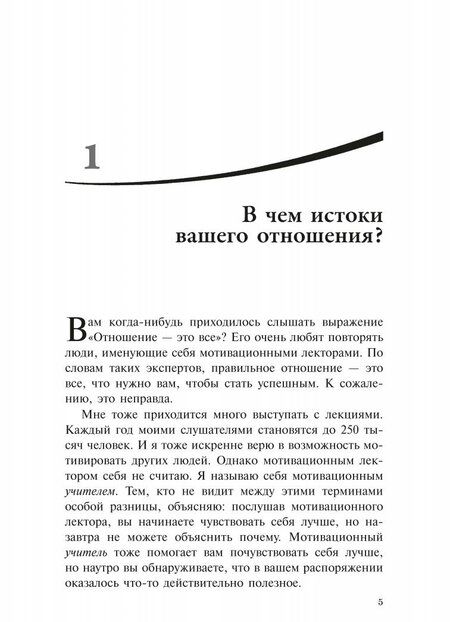 1

В чем истоки вашего отношения?

Вам когда-нибудь приходилось слышать выражение «Отношение — это все»? Его очень любят повторять люди, именующие себя мотивационными лекторами. По словам таких экспертов, правильное отношение — это все, что нужно вам, чтобы стать успешным. К сожалению, это неправда.

Мне тоже приходится много выступать с лекциями. Каждый год моими слушателями становятся до 250 тысяч человек. И я тоже искренне верю в возможность мотивировать других людей. Однако мотивационным лектором себя не считаю. Я называю себя мотивационным учителем. Тем, кто не видит между этими терминами особой разницы, объясняю: послушав мотивационного лектора, вы начинаете чувствовать себя лучше, но назавтра не можете объяснить почему. Мотивационный учитель тоже помогает вам почувствовать себя лучше, но наутро вы обнаруживаете, что в вашем распоряжении оказалось что-то действительно полезное.

5